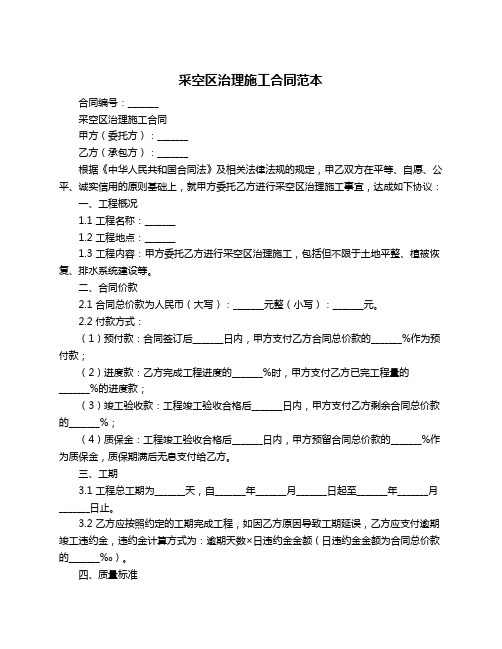 采空区治理施工合同范本

合同编号：______

采空区治理施工合同

甲方（委托方）：______

乙方（承包方）：______

根据《中华人民共和国合同法》及相关法律法规的规定，甲乙双方在平等、自愿、公平、诚实信用的原则基础上，就甲方委托乙方进行采空区治理施工事宜，达成如下协议：

一、工程概况

1.1 工程名称：______

1.2 工程地点：______

1.3 工程内容：甲方委托乙方进行采空区治理施工，包括但不限于土地平整、植被恢复、排水系统建设等。

二、合同价款

2.1 合同总价款为人民币（大写）：______元整（小写）：______元。

2.2 付款方式：

（1）预付款：合同签订后______日内，甲方支付乙方合同总价款的______%作为预付款；

（2）进度款：乙方完成工程进度的______%时，甲方支付乙方已完工程量的______%的进度款；

（3）竣工验收款：工程竣工验收合格后______日内，甲方支付乙方剩余合同总价款的______%；

（4）质保金：工程竣工验收合格后______日内，甲方预留合同总价款的______%作为质保金，质保期满后无息支付给乙方。

三、工期

3.1 工程总工期为______天，自______年______月______日起至______年______月______日止。

3.2 乙方应按照约定的工期完成工程，如因乙方原因导致工期延误，乙方应支付逾期竣工违约金，违约金计算方式为：逾期天数×日违约金金额（日违约金金额为合同总价款的______‰）。

四、质量标准